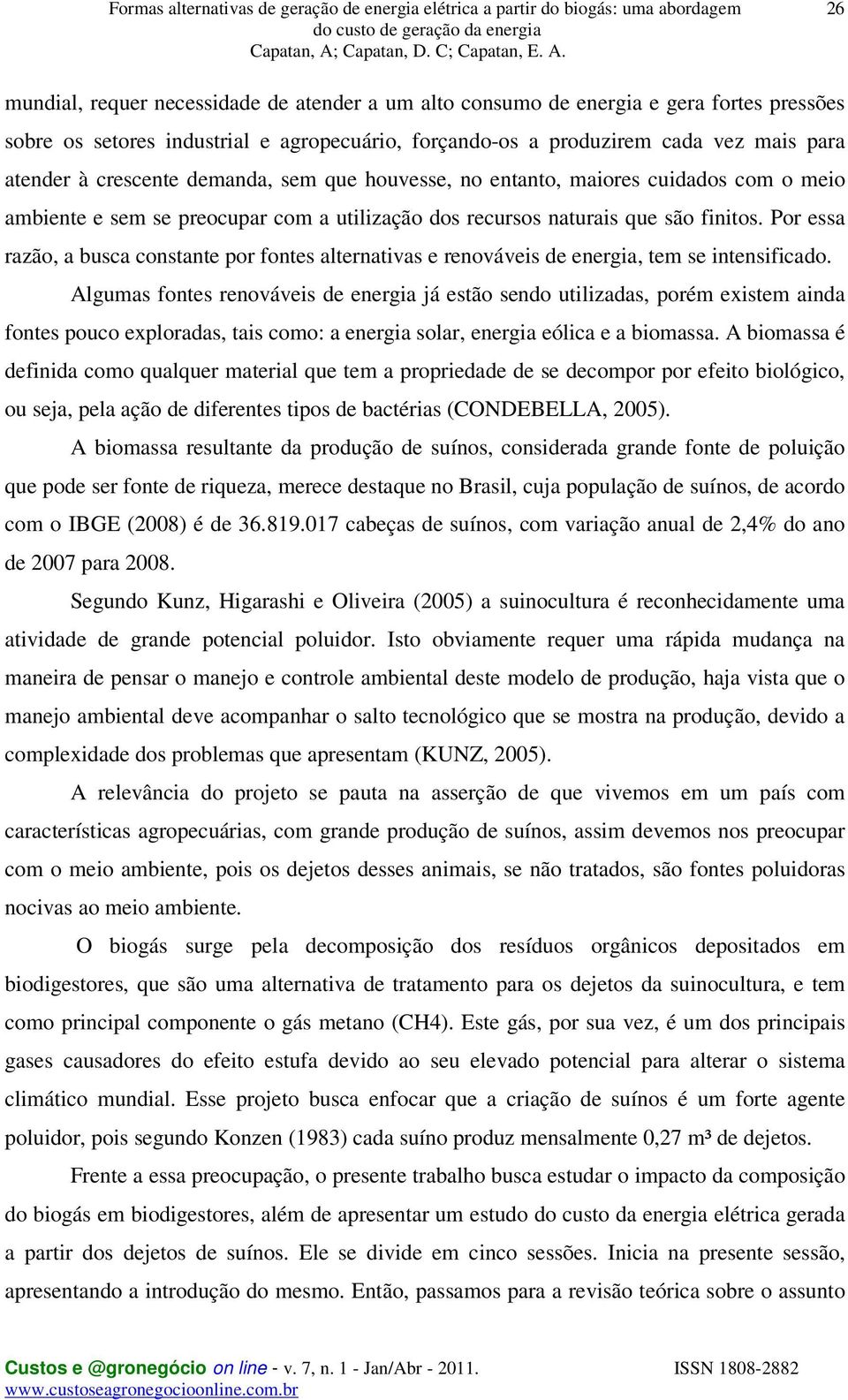 Formas alternativas de geração de energia elétrica a partir do biogás: uma abordagem do custo de geração da energia
Capatan, A; Capatan, D. C; Capatan, E. A.

26

mundial, requer necessidade de atender a um alto consumo de energia e gera fortes pressões sobre os setores industrial e agropecuário, forçando-os a produzirem cada vez mais para atender à crescente demanda, sem que houvesse, no entanto, maiores cuidados com o meio ambiente e sem se preocupar com a utilização dos recursos naturais que são finitos. Por essa razão, a busca constante por fontes alternativas e renováveis de energia, tem se intensificado.

Algumas fontes renováveis de energia já estão sendo utilizadas, porém existem ainda fontes pouco exploradas, tais como: a energia solar, energia eólica e a biomassa. A biomassa é definida como qualquer material que tem a propriedade de se decompor por efeito biológico, ou seja, pela ação de diferentes tipos de bactérias (CONDEBELLA, 2005).

A biomassa resultante da produção de suínos, considerada grande fonte de poluição que pode ser fonte de riqueza, merece destaque no Brasil, cuja população de suínos, de acordo com o IBGE (2008) é de 36.819.017 cabeças de suínos, com variação anual de 2,4% do ano de 2007 para 2008.

Segundo Kunz, Higarashi e Oliveira (2005) a suinocultura é reconhecidamente uma atividade de grande potencial poluidor. Isto obviamente requer uma rápida mudança na maneira de pensar o manejo e controle ambiental deste modelo de produção, haja vista que o manejo ambiental deve acompanhar o salto tecnológico que se mostra na produção, devido a complexidade dos problemas que apresentam (KUNZ, 2005).

A relevância do projeto se pauta na asserção de que vivemos em um país com características agropecuárias, com grande produção de suínos, assim devemos nos preocupar com o meio ambiente, pois os dejetos desses animais, se não tratados, são fontes poluidoras nocivas ao meio ambiente.

O biogás surge pela decomposição dos resíduos orgânicos depositados em biodigestores, que são uma alternativa de tratamento para os dejetos da suinocultura, e tem como principal componente o gás metano (CH4). Este gás, por sua vez, é um dos principais gases causadores do efeito estufa devido ao seu elevado potencial para alterar o sistema climático mundial. Esse projeto busca enfocar que a criação de suínos é um forte agente poluidor, pois segundo Konzen (1983) cada suíno produz mensalmente 0,27 m³ de dejetos.

Frente a essa preocupação, o presente trabalho busca estudar o impacto da composição do biogás em biodigestores, além de apresentar um estudo do custo da energia elétrica gerada a partir dos dejetos de suínos. Ele se divide em cinco sessões. Inicia na presente sessão, apresentando a introdução do mesmo. Então, passamos para a revisão teórica sobre o assunto

Custos e @gronegócio on line - v. 7, n. 1 - Jan/Abr - 2011. ISSN 1808-2882
www.custoseagronegocioonline.com.br